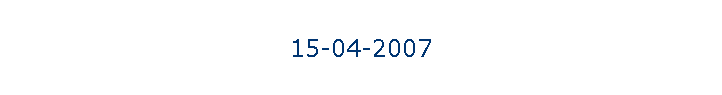 15-04-2007